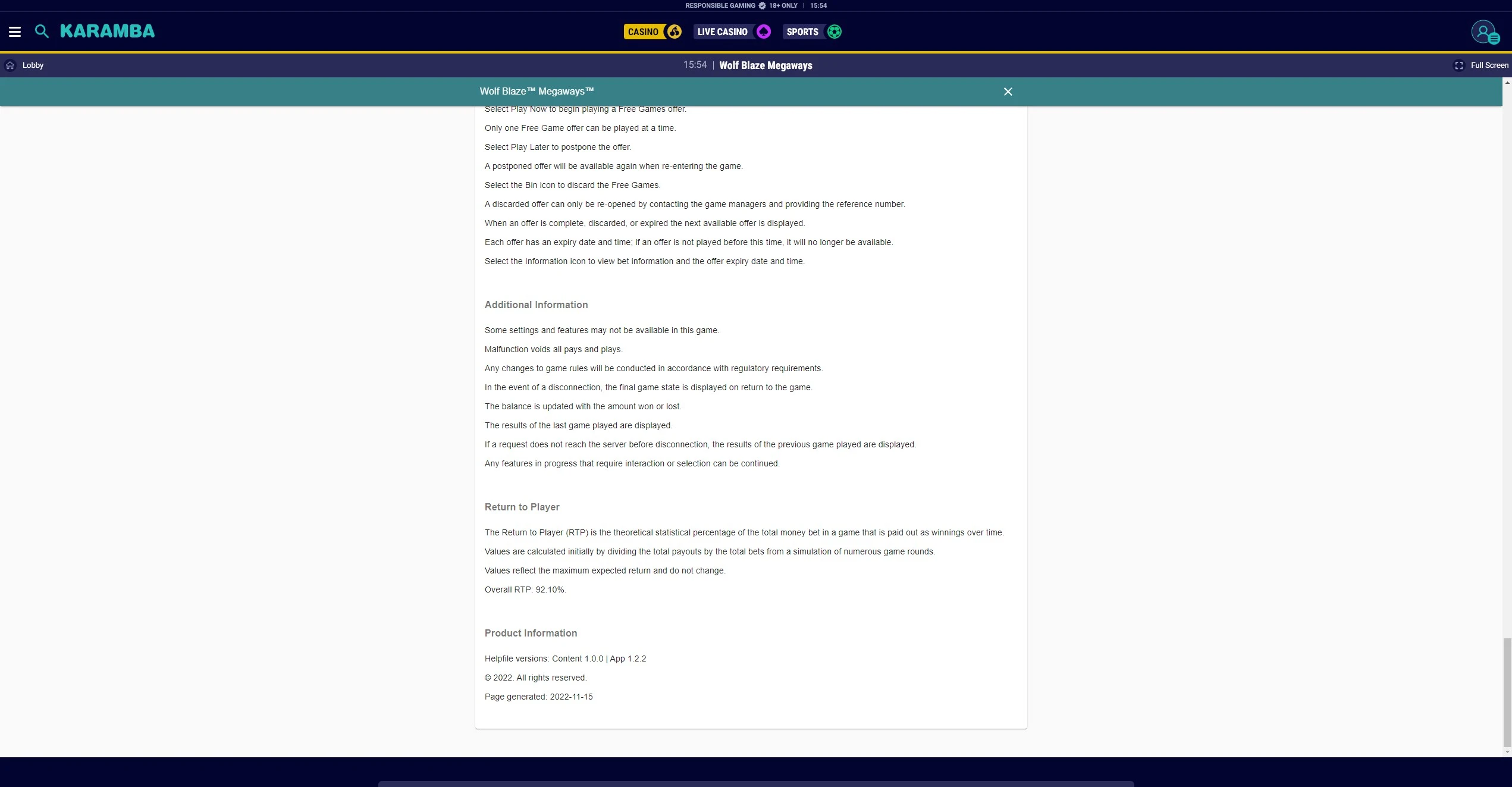 RESPONSIBLE GAMING 18+ ONLY | 15:54

KARAMBA

CASINO LIVE CASINO SPORTS

Lobby

15:54 | Wolf Blaze Megaways

Full Screen

Wolf Blaze™ Megaways™

Select Play Now to begin playing a Free Games offer.

Only one Free Game offer can be played at a time.

Select Play Later to postpone the offer.

A postponed offer will be available again when re-entering the game.

Select the Bin icon to discard the Free Games.

A discarded offer can only be re-opened by contacting the game managers and providing the reference number.

When an offer is complete, discarded, or expired the next available offer is displayed.

Each offer has an expiry date and time; if an offer is not played before this time, it will no longer be available.

Select the Information icon to view bet information and the offer expiry date and time.

Additional Information

Some settings and features may not be available in this game.

Malfunction voids all pays and plays.

Any changes to game rules will be conducted in accordance with regulatory requirements.

In the event of a disconnection, the final game state is displayed on return to the game.

The balance is updated with the amount won or lost.

The results of the last game played are displayed.

If a request does not reach the server before disconnection, the results of the previous game played are displayed.

Any features in progress that require interaction or selection can be continued.

Return to Player

The Return to Player (RTP) is the theoretical statistical percentage of the total money bet in a game that is paid out as winnings over time.

Values are calculated initially by dividing the total payouts by the total bets from a simulation of numerous game rounds.

Values reflect the maximum expected return and do not change.

Overall RTP: 92.10%.

Product Information

Helpfile versions: Content 1.0.0 | App 1.2.2

© 2022. All rights reserved.

Page generated: 2022-11-15